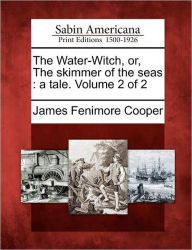 Sabin Americana
Print Editions 1500-1926

The Water-Witch, or, The skimmer of the seas : a tale. Volume 2 of 2

James Fenimore Cooper